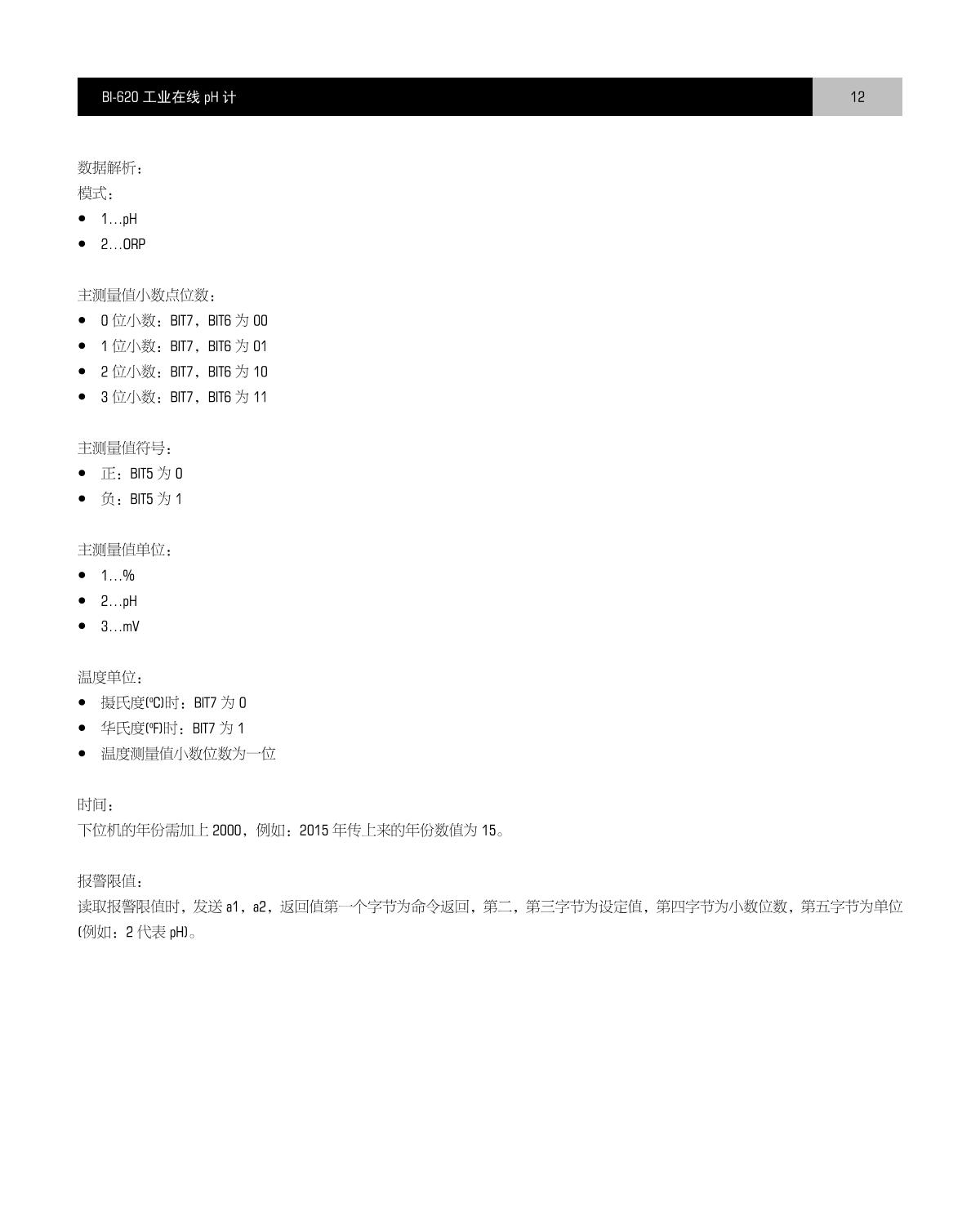 BI-620 工业在线 pH 计

12

数据解析：
模式：

- 1…pH
- 2…ORP

主测量值小数点位数：

- 0 位小数：BIT7，BIT6 为 00
- 1 位小数：BIT7，BIT6 为 01
- 2 位小数：BIT7，BIT6 为 10
- 3 位小数：BIT7，BIT6 为 11

主测量值符号：

- 正：BIT5 为 0
- 负：BIT5 为 1

主测量值单位：

- 1…%
- 2…pH
- 3…mV

温度单位：

- 摄氏度(ºC)时：BIT7 为 0
- 华氏度(ºF)时：BIT7 为 1
- 温度测量值小数位数为一位

时间：
下位机的年份需加上 2000，例如：2015 年传上来的年份数值为 15。

报警限值：
读取报警限值时，发送 a1，a2，返回值第一个字节为命令返回，第二，第三字节为设定值，第四字节为小数位数，第五字节为单位(例如：2 代表 pH)。